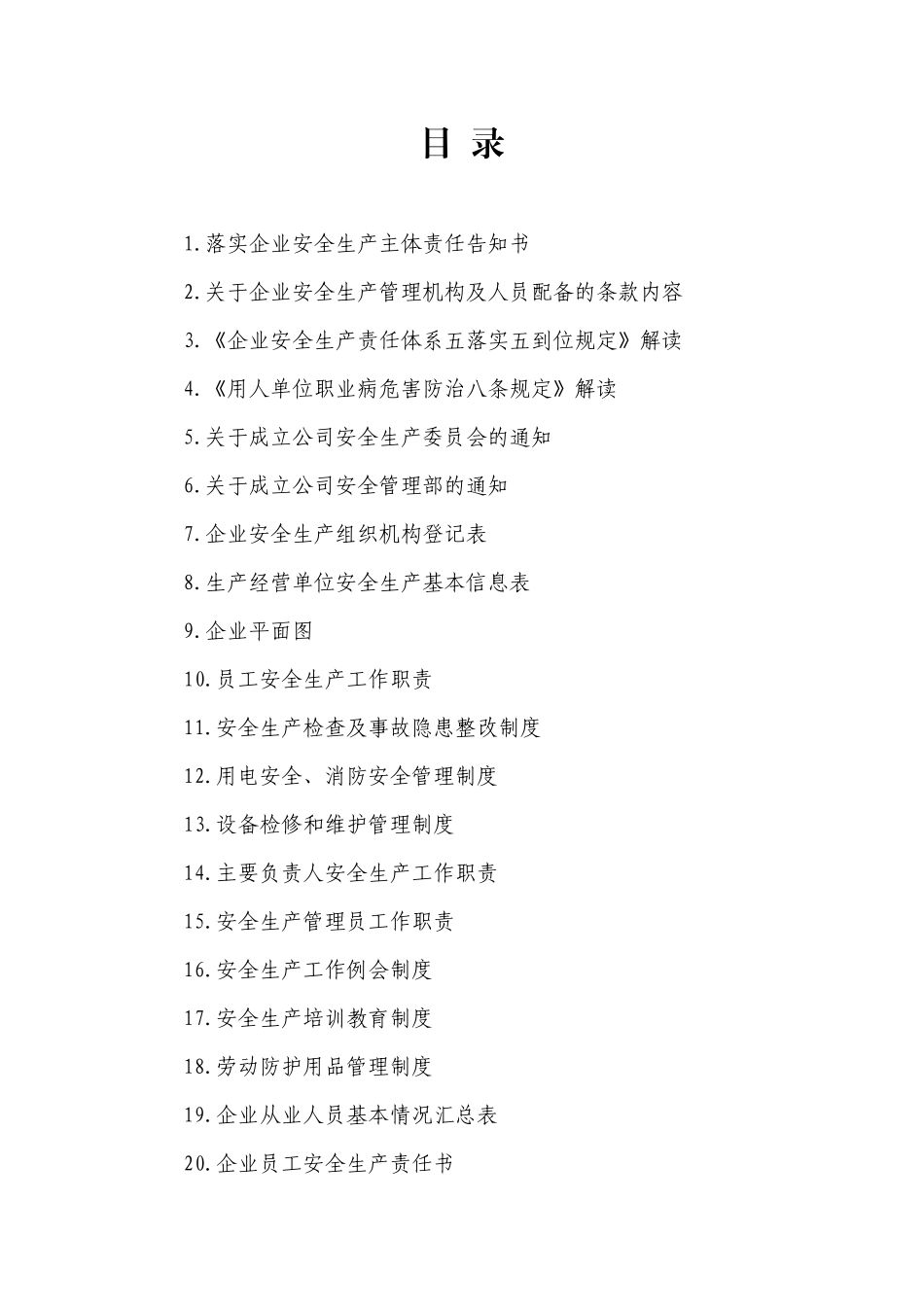 目 录

1.落实企业安全生产主体责任告知书

2.关于企业安全生产管理机构及人员配备的条款内容

3.《企业安全生产责任体系五落实五到位规定》解读

4.《用人单位职业病危害防治八条规定》解读

5.关于成立公司安全生产委员会的通知

6.关于成立公司安全管理部的通知

7.企业安全生产组织机构登记表

8.生产经营单位安全生产基本信息表

9.企业平面图

10.员工安全生产工作职责

11.安全生产检查及事故隐患整改制度

12.用电安全、消防安全管理制度

13.设备检修和维护管理制度

14.主要负责人安全生产工作职责

15.安全生产管理员工作职责

16.安全生产工作例会制度

17.安全生产培训教育制度

18.劳动防护用品管理制度

19.企业从业人员基本情况汇总表

20.企业员工安全生产责任书